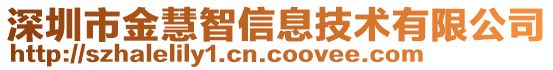 深圳市金慧智信息技术有限公司
http://szhalelily1.cn.coovee.com